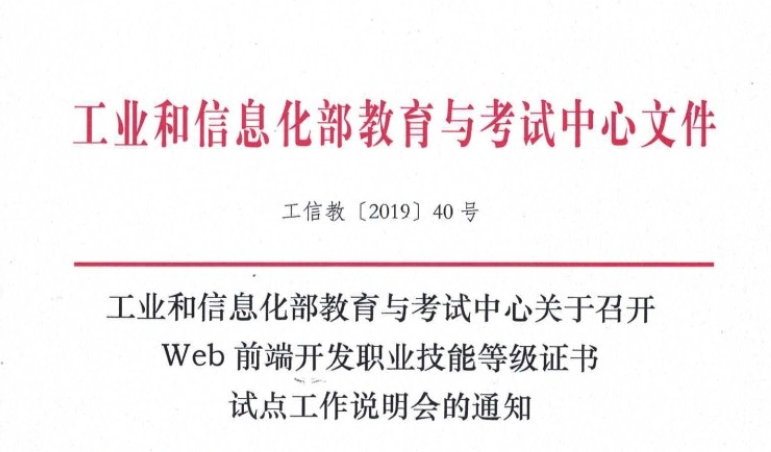 工业和信息化部教育与考试中心文件

工信教〔2019〕40号

工业和信息化部教育与考试中心关于召开
Web前端开发职业技能等级证书
试点工作说明会的通知